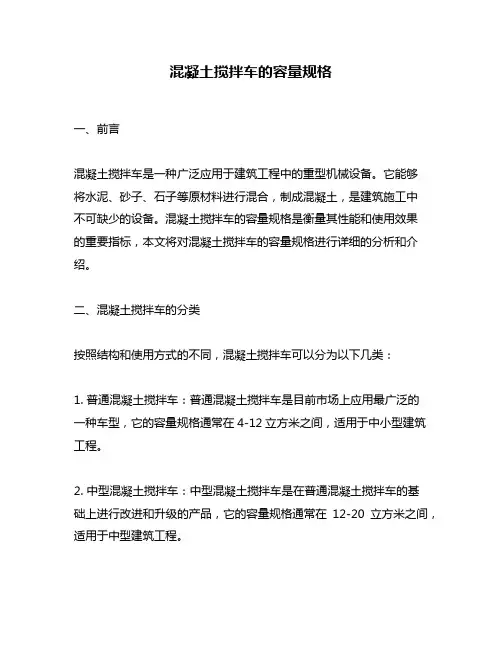 混凝土搅拌车的容量规格

一、前言

混凝土搅拌车是一种广泛应用于建筑工程中的重型机械设备。它能够将水泥、砂子、石子等原材料进行混合，制成混凝土，是建筑施工中不可缺少的设备。混凝土搅拌车的容量规格是衡量其性能和使用效果的重要指标，本文将对混凝土搅拌车的容量规格进行详细的分析和介绍。

二、混凝土搅拌车的分类

按照结构和使用方式的不同，混凝土搅拌车可以分为以下几类：

1. 普通混凝土搅拌车：普通混凝土搅拌车是目前市场上应用最广泛的一种车型，它的容量规格通常在 4-12 立方米之间，适用于中小型建筑工程。

2. 中型混凝土搅拌车：中型混凝土搅拌车是在普通混凝土搅拌车的基础上进行改进和升级的产品，它的容量规格通常在 12-20 立方米之间，适用于中型建筑工程。